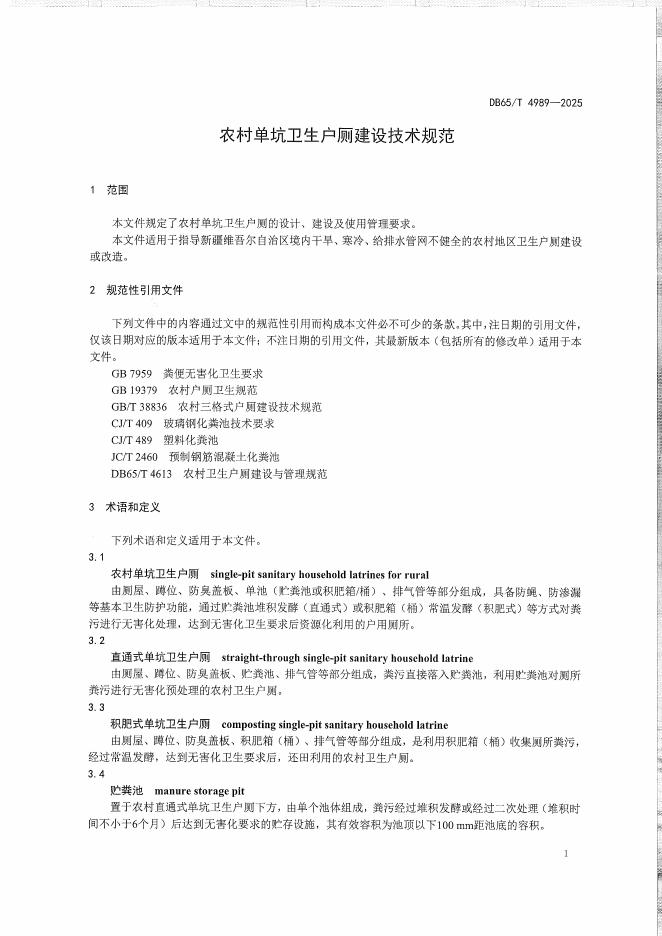 DB65/T 4989—2025

农村单坑卫生户厕建设技术规范

1 范围

本文件规定了农村单坑卫生户厕的设计、建设及使用管理要求。

本文件适用于指导新疆维吾尔自治区境内干旱、寒冷、给排水管网不健全的农村地区卫生户厕建设或改造。

2 规范性引用文件

下列文件中的内容通过文中的规范性引用而构成本文件必不可少的条款。其中，注日期的引用文件，仅该日期对应的版本适用于本文件；不注日期的引用文件，其最新版本（包括所有的修改单）适用于本文件。

GB 7959 粪便无害化卫生要求

GB 19379 农村户厕卫生规范

GB/T 38836 农村三格式户厕建设技术规范

CJ/T 409 玻璃钢化粪池技术要求

CJ/T 489 塑料化粪池

JC/T 2460 预制钢筋混凝土化粪池

DB65/T 4613 农村卫生户厕建设与管理规范

3 术语和定义

下列术语和定义适用于本文件。

3.1

农村单坑卫生户厕 single-pit sanitary household latrines for rural

由厕屋、蹲位、防臭盖板、单池（贮粪池或积肥箱/桶）、排气管等部分组成，具备防蝇、防渗漏等基本卫生防护功能，通过贮粪池堆积发酵（直通式）或积肥箱（桶）常温发酵（积肥式）等方式对粪污进行无害化处理，达到无害化卫生要求后资源化利用的户用厕所。

3.2

直通式单坑卫生户厕 straight-through single-pit sanitary household latrine

由厕屋、蹲位、防臭盖板、贮粪池、排气管等部分组成，粪污直接落入贮粪池，利用贮粪池对厕所粪污进行无害化预处理的农村卫生户厕。

3.3

积肥式单坑卫生户厕 composting single-pit sanitary household latrine

由厕屋、蹲位、防臭盖板、积肥箱（桶）、排气管等部分组成，是利用积肥箱（桶）收集厕所粪污，经过常温发酵，达到无害化卫生要求后，还田利用的农村卫生户厕。

3.4

贮粪池 manure storage pit

置于农村直通式单坑卫生户厕下方，由单个池体组成，粪污经过堆积发酵或经过二次处理（堆积时间不小于6个月）后达到无害化要求的贮存设施，其有效容积为池顶以下100 mm距池底的容积。

1